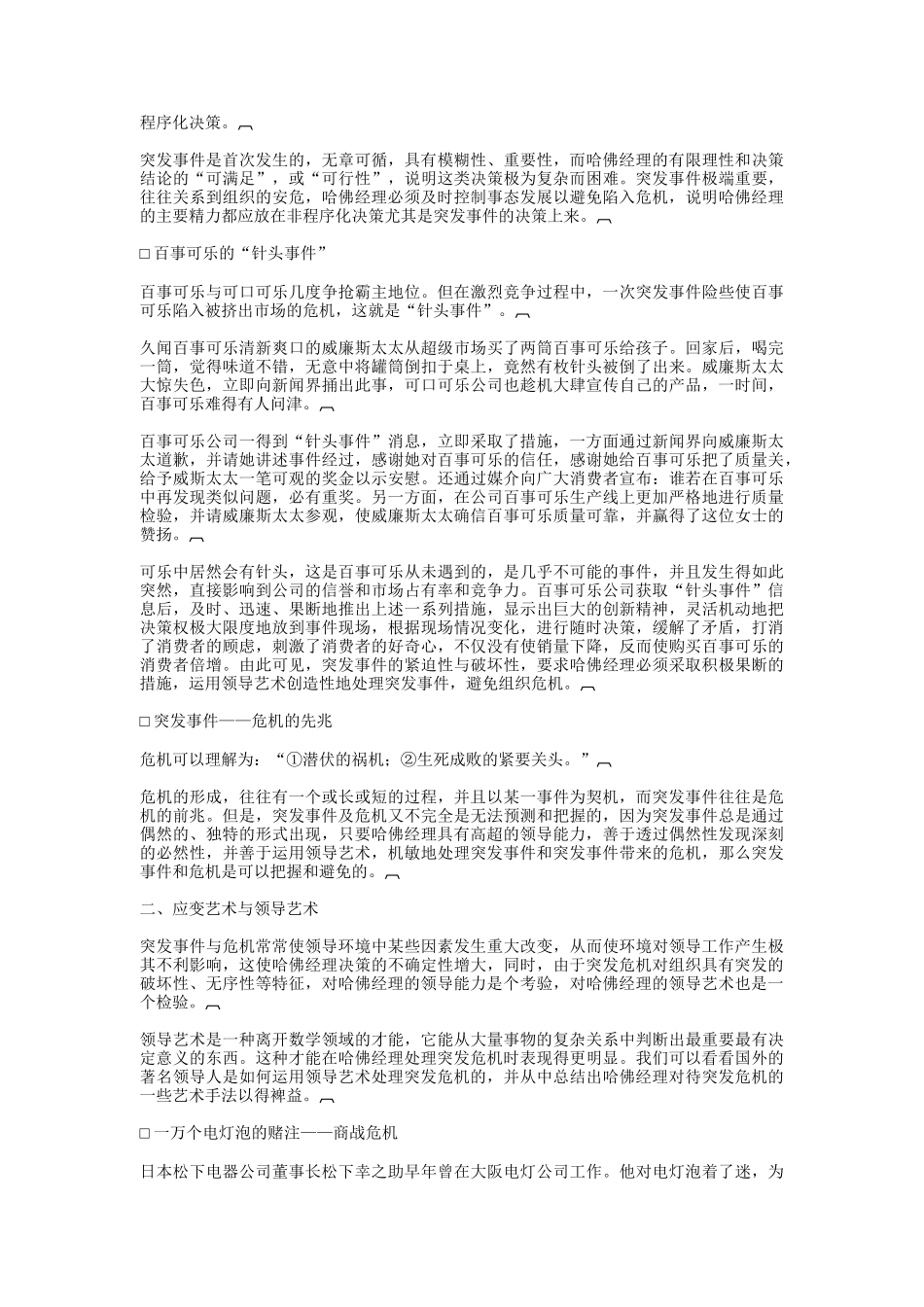 程序化决策。

突发事件是首次发生的，无章可循，具有模糊性、重要性，而哈佛经理的有限理性和决策结论的“可满足”，或“可行性”，说明这类决策极为复杂而困难。突发事件极端重要，往往关系到组织的安危，哈佛经理必须及时控制事态发展以避免陷入危机，说明哈佛经理的主要精力都应放在非程序化决策尤其是突发事件的决策上来。

□百事可乐的“针头事件”

百事可乐与可口可乐几度争抢霸主地位。但在激烈竞争过程中，一次突发事件险些使百事可乐陷入被挤出市场的危机，这就是“针头事件”。

久闻百事可乐清新爽口的威廉斯太太从超级市场买了两筒百事可乐给孩子。回家后，喝完一筒，觉得味道不错，无意中将罐筒倒扣于桌上，竟然有枚针头被倒了出来。威廉斯太太大惊失色，立即向新闻界捅出此事，可口可乐公司也趁机大肆宣传自己的产品，一时间，百事可乐难得有人问津。

百事可乐公司一得到“针头事件”消息，立即采取了措施，一方面通过新闻界向威廉斯太太道歉，并请她讲述事件经过，感谢她对百事可乐的信任，感谢她给百事可乐把了质量关，给予威斯太太一笔可观的奖金以示安慰。还通过媒介向广大消费者宣布：谁若在百事可乐中再发现类似问题，必有重奖。另一方面，在公司百事可乐生产线上更加严格地进行质量检验，并请威廉斯太太参观，使威廉斯太太确信百事可乐质量可靠，并赢得了这位女士的赞扬。

可乐中居然会有针头，这是百事可乐从未遇到的，是几乎不可能的事件，并且发生得如此突然，直接影响到公司的信誉和市场占有率和竞争力。百事可乐公司获取“针头事件”信息后，及时、迅速、果断地推出上述一系列措施，显示出巨大的创新精神，灵活机动地把决策权极大限度地放到事件现场，根据现场情况变化，进行随时决策，缓解了矛盾，打消了消费者的顾虑，刺激了消费者的好奇心，不仅没有使销量下降，反而使购买百事可乐的消费者倍增。由此可见，突发事件的紧迫性与破坏性，要求哈佛经理必须采取积极果断的措施，运用领导艺术创造性地处理突发事件，避免组织危机。

□突发事件——危机的先兆

危机可以理解为：“①潜伏的祸机；②生死成败的紧要关头。”

危机的形成，往往有一个或长或短的过程，并且以某一事件为契机，而突发事件往往是危机的前兆。但是，突发事件及危机又不完全是无法预测和把握的，因为突发事件总是通过偶然的、独特的形式出现，只要哈佛经理具有高超的领导能力，善于透过偶然性发现深刻的必然性，并善于运用领导艺术，机敏地处理突发事件和突发事件带来的危机，那么突发事件和危机是可以把握和避免的。

二、应变艺术与领导艺术

突发事件与危机常常使领导环境中某些因素发生重大改变，从而使环境对领导工作产生极其不利影响，这使哈佛经理决策的不确定性增大，同时，由于突发危机对组织具有突发的破坏性、无序性等特征，对哈佛经理的领导能力是个考验，对哈佛经理的领导艺术也是一个检验。

领导艺术是一种离开数学领域的才能，它能从大量事物的复杂关系中判断出最重要最有决定意义的东西。这种才能在哈佛经理处理突发危机时表现得更明显。我们可以看看国外的著名领导人是如何运用领导艺术处理突发危机的，并从中总结出哈佛经理对待突发危机的一些艺术手法以得裨益。

□一万个电灯泡的赌注——商战危机

日本松下电器公司董事长松下幸之助早年曾在大阪电灯公司工作。他对电灯泡着了迷，为